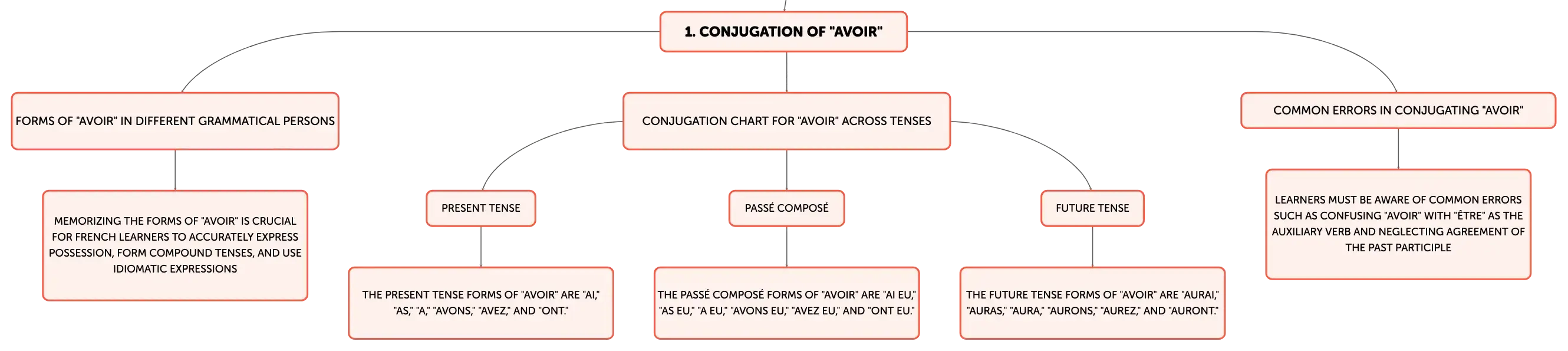 1. CONJUGATION OF "AVOIR"

FORMS OF "AVOIR" IN DIFFERENT GRAMMATICAL PERSONS

MEMORIZING THE FORMS OF "AVOIR" IS CRUCIAL FOR FRENCH LEARNERS TO ACCURATELY EXPRESS POSSESSION, FORM COMPOUND TENSES, AND USE IDIOMATIC EXPRESSIONS

CONJUGATION CHART FOR "AVOIR" ACROSS TENSES

PRESENT TENSE

THE PRESENT TENSE FORMS OF "AVOIR" ARE "AI," "AS," "A," "AVONS," "AVEZ," AND "ONT."

PASSÉ COMPOSÉ

THE PASSÉ COMPOSÉ FORMS OF "AVOIR" ARE "AI EU," "AS EU," "A EU," "AVONS EU," "AVEZ EU," AND "ONT EU."

FUTURE TENSE

THE FUTURE TENSE FORMS OF "AVOIR" ARE "AURAI," "AURAS," "AURA," "AURONS," "AUREZ," AND "AURONT."

COMMON ERRORS IN CONJUGATING "AVOIR"

LEARNERS MUST BE AWARE OF COMMON ERRORS SUCH AS CONFUSING "AVOIR" WITH "ÊTRE" AS THE AUXILIARY VERB AND NEGLECTING AGREEMENT OF THE PAST PARTICIPLE